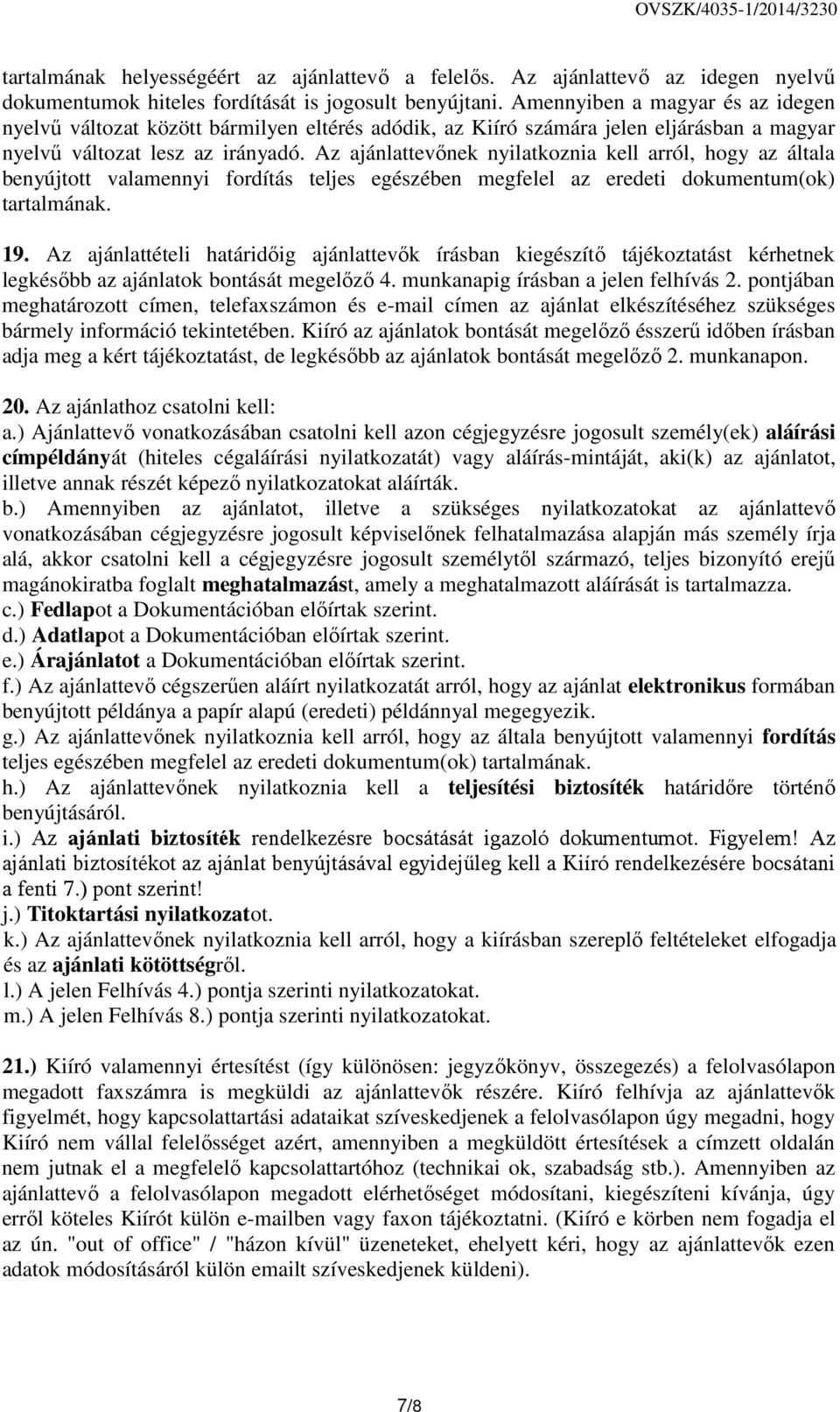 OVSZK/4035-1/2014/3230

tartalmának helyességéért az ajánlattevő a felelős. Az ajánlattevő az idegen nyelvű dokumentumok hiteles fordítását is jogosult benyújtani. Amennyiben a magyar és az idegen nyelvű változat között bármilyen eltérés adódik, az Kiíró számára jelen eljárásban a magyar nyelvű változat lesz az irányadó. Az ajánlattevőnek nyilatkoznia kell arról, hogy az általa benyújtott valamennyi fordítás teljes egészében megfelel az eredeti dokumentum(ok) tartalmának.

19. Az ajánlattételi határidőig ajánlattevők írásban kiegészítő tájékoztatást kérhetnek legkésőbb az ajánlatok bontását megelőző 4. munkanapig írásban a jelen felhívás 2. pontjában meghatározott címen, telefaxszámon és e-mail címen az ajánlat elkészítéséhez szükséges bármely információ tekintetében. Kiíró az ajánlatok bontását megelőző ésszerű időben írásban adja meg a kért tájékoztatást, de legkésőbb az ajánlatok bontását megelőző 2. munkanapon.

20. Az ajánlathoz csatolni kell:
a.) Ajánlattevő vonatkozásában csatolni kell azon cégjegyzésre jogosult személy(ek) aláírási címpéldányát (hiteles cégaláírási nyilatkozatát) vagy aláírás-mintáját, aki(k) az ajánlatot, illetve annak részét képező nyilatkozatokat aláírták.
b.) Amennyiben az ajánlatot, illetve a szükséges nyilatkozatokat az ajánlattevő vonatkozásában cégjegyzésre jogosult képviselőnek felhatalmazása alapján más személy írja alá, akkor csatolni kell a cégjegyzésre jogosult személytől származó, teljes bizonyító erejű magánokiratba foglalt meghatalmazást, amely a meghatalmazott aláírását is tartalmazza.
c.) Fedlapot a Dokumentációban előírtak szerint.
d.) Adatlapot a Dokumentációban előírtak szerint.
e.) Árajánlatot a Dokumentációban előírtak szerint.
f.) Az ajánlattevő cégszerűen aláírt nyilatkozatát arról, hogy az ajánlat elektronikus formában benyújtott példánya a papír alapú (eredeti) példánnyal megegyezik.
g.) Az ajánlattevőnek nyilatkoznia kell arról, hogy az általa benyújtott valamennyi fordítás teljes egészében megfelel az eredeti dokumentum(ok) tartalmának.
h.) Az ajánlattevőnek nyilatkoznia kell a teljesítési biztosíték határidőre történő benyújtásáról.
i.) Az ajánlati biztosíték rendelkezésre bocsátását igazoló dokumentumot. Figyelem! Az ajánlati biztosítékot az ajánlat benyújtásával egyidejűleg kell a Kiíró rendelkezésére bocsátani a fenti 7.) pont szerint!
j.) Titoktartási nyilatkozatot.
k.) Az ajánlattevőnek nyilatkoznia kell arról, hogy a kiírásban szereplő feltételeket elfogadja és az ajánlati kötöttségről.
l.) A jelen Felhívás 4.) pontja szerinti nyilatkozatokat.
m.) A jelen Felhívás 8.) pontja szerinti nyilatkozatokat.

21.) Kiíró valamennyi értesítést (így különösen: jegyzőkönyv, összegezés) a felolvasólapon megadott faxszámra is megküldi az ajánlattevők részére. Kiíró felhívja az ajánlattevők figyelmét, hogy kapcsolattartási adataikat szíveskedjenek a felolvasólapon úgy megadni, hogy Kiíró nem vállal felelősséget azért, amennyiben a megküldött értesítések a címzett oldalán nem jutnak el a megfelelő kapcsolattartóhoz (technikai ok, szabadság stb.). Amennyiben az ajánlattevő a felolvasólapon megadott elérhetőséget módosítani, kiegészíteni kívánja, úgy erről köteles Kiírót külön e-mailben vagy faxon tájékoztatni. (Kiíró e körben nem fogadja el az ún. "out of office" / "házon kívül" üzeneteket, ehelyett kéri, hogy az ajánlattevők ezen adatok módosításáról külön emailt szíveskedjenek küldeni).

7/8